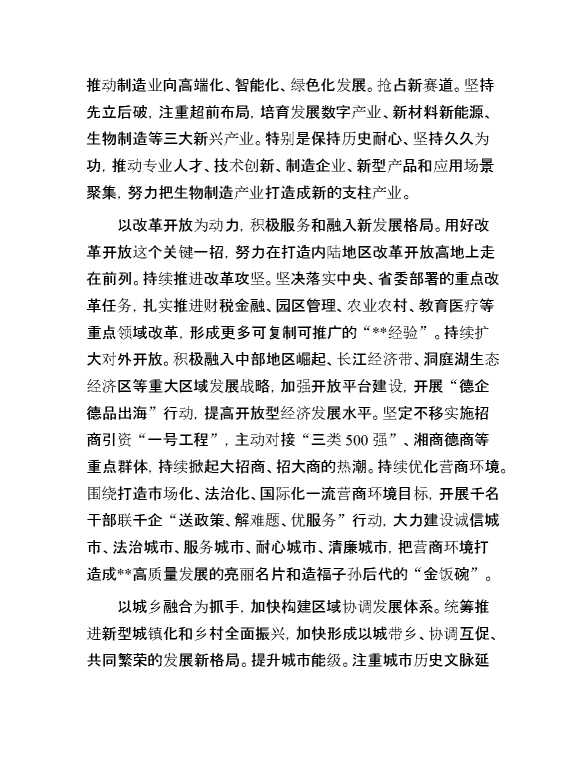 推动制造业向高端化、智能化、绿色化发展。抢占新赛道。坚持先立后破，注重超前布局，培育发展数字产业、新材料新能源、生物制造等三大新兴产业。特别是保持历史耐心、坚持久久为功，推动专业人才、技术创新、制造企业、新型产品和应用场景聚集，努力把生物制造产业打造成新的支柱产业。

以改革开放为动力，积极服务和融入新发展格局。用好改革开放这个关键一招，努力在打造内陆地区改革开放高地上走在前列。持续推进改革攻坚。坚决落实中央、省委部署的重点改革任务，扎实推进财税金融、园区管理、农业农村、教育医疗等重点领域改革，形成更多可复制可推广的“**经验”。持续扩大对外开放。积极融入中部地区崛起、长江经济带、洞庭湖生态经济区等重大区域发展战略，加强开放平台建设，开展“德企德品出海”行动，提高开放型经济发展水平。坚定不移实施招商引资“一号工程”，主动对接“三类500强”、湘商德商等重点群体，持续掀起大招商、招大商的热潮。持续优化营商环境。围绕打造市场化、法治化、国际化一流营商环境目标，开展千名干部联千企“送政策、解难题、优服务”行动，大力建设诚信城市、法治城市、服务城市、耐心城市、清廉城市，把营商环境打造成**高质量发展的亮丽名片和造福子孙后代的“金饭碗”。

以城乡融合为抓手，加快构建区域协调发展体系。统筹推进新型城镇化和乡村全面振兴，加快形成以城带乡、协调互促、共同繁荣的发展新格局。提升城市能级。注重城市历史文脉延